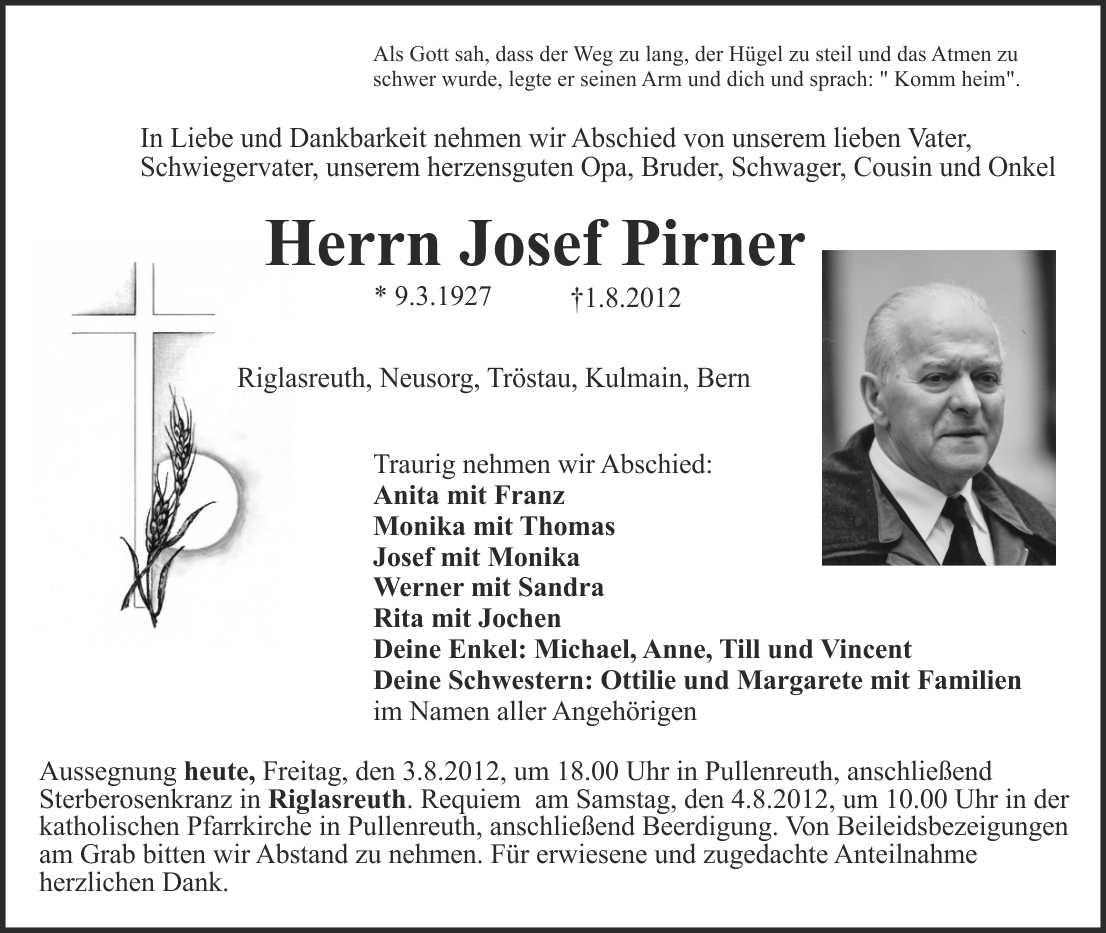 Als Gott sah, dass der Weg zu lang, der Hügel zu steil und das Atmen zu schwer wurde, legte er seinen Arm und dich und sprach: " Komm heim".

In Liebe und Dankbarkeit nehmen wir Abschied von unserem lieben Vater, Schwiegervater, unserem herzensguten Opa, Bruder, Schwager, Cousin und Onkel

Herrn Josef Pirner

* 9.3.1927 †1.8.2012

Riglasreuth, Neusorg, Tröstau, Kulmain, Bern

Traurig nehmen wir Abschied:
Anita mit Franz
Monika mit Thomas
Josef mit Monika
Werner mit Sandra
Rita mit Jochen
Deine Enkel: Michael, Anne, Till und Vincent
Deine Schwestern: Ottilie und Margarete mit Familien
im Namen aller Angehörigen

Aussegnung heute, Freitag, den 3.8.2012, um 18.00 Uhr in Pullenreuth, anschließend Sterberosenkranz in Riglasreuth. Requiem am Samstag, den 4.8.2012, um 10.00 Uhr in der katholischen Pfarrkirche in Pullenreuth, anschließend Beerdigung. Von Beileidsbezeigungen am Grab bitten wir Abstand zu nehmen. Für erwiesene und zugedachte Anteilnahme herzlichen Dank.